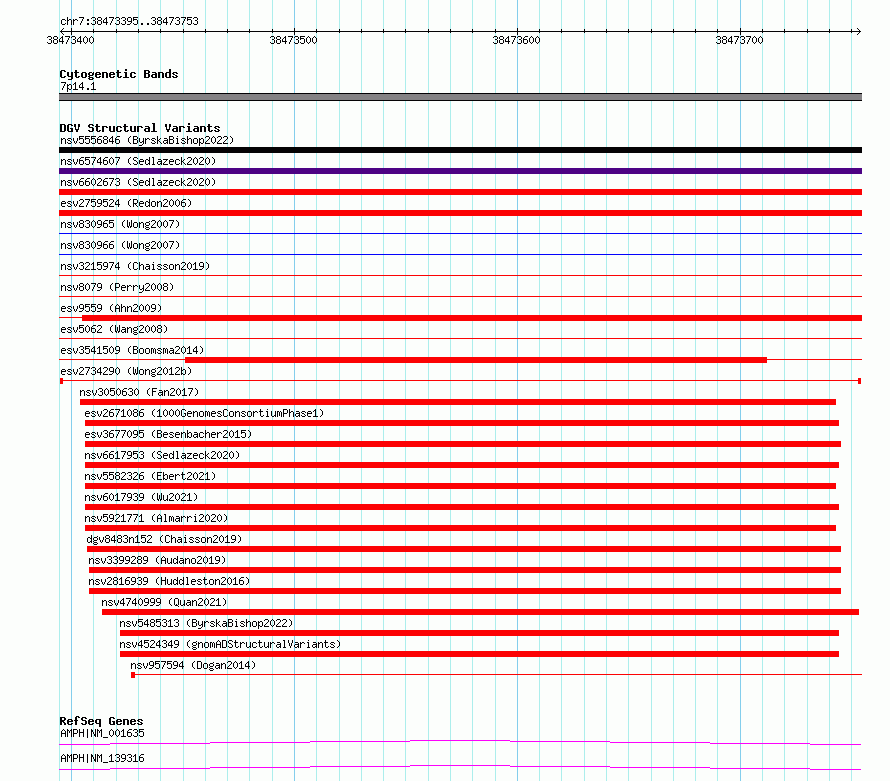 chr7:38473395..38473753

38473400
38473500
38473600
38473700

Cytogenetic Bands
7p14.1

DGV Structural Variants
nsv5556846 (ByrskaBishop2022)
nsv6574607 (Sedlazeck2020)
nsv6602673 (Sedlazeck2020)
esv2759524 (Redon2006)
nsv830965 (Wong2007)
nsv830966 (Wong2007)
nsv3215974 (Chaisson2019)
nsv8079 (Perry2008)
esv9559 (Ahn2009)
esv5062 (Wang2008)
esv3541509 (Boomsma2014)
esv2734290 (Wong2012b)
nsv3050630 (Fan2017)
esv2671086 (1000GenomesConsortiumPhase1)
esv3677095 (Besenbacher2015)
nsv6617953 (Sedlazeck2020)
nsv5582326 (Ebert2021)
nsv6017939 (Wu2021)
nsv5921771 (Almarri2020)
dgv8483n152 (Chaisson2019)
nsv3399289 (Audano2019)
nsv2816939 (Huddleston2016)
nsv4740999 (Quan2021)
nsv5485313 (ByrskaBishop2022)
nsv4524349 (gnomADStructuralVariants)
nsv957594 (Dogan2014)

RefSeq Genes
AMPH|NM_001635
AMPH|NM_139316